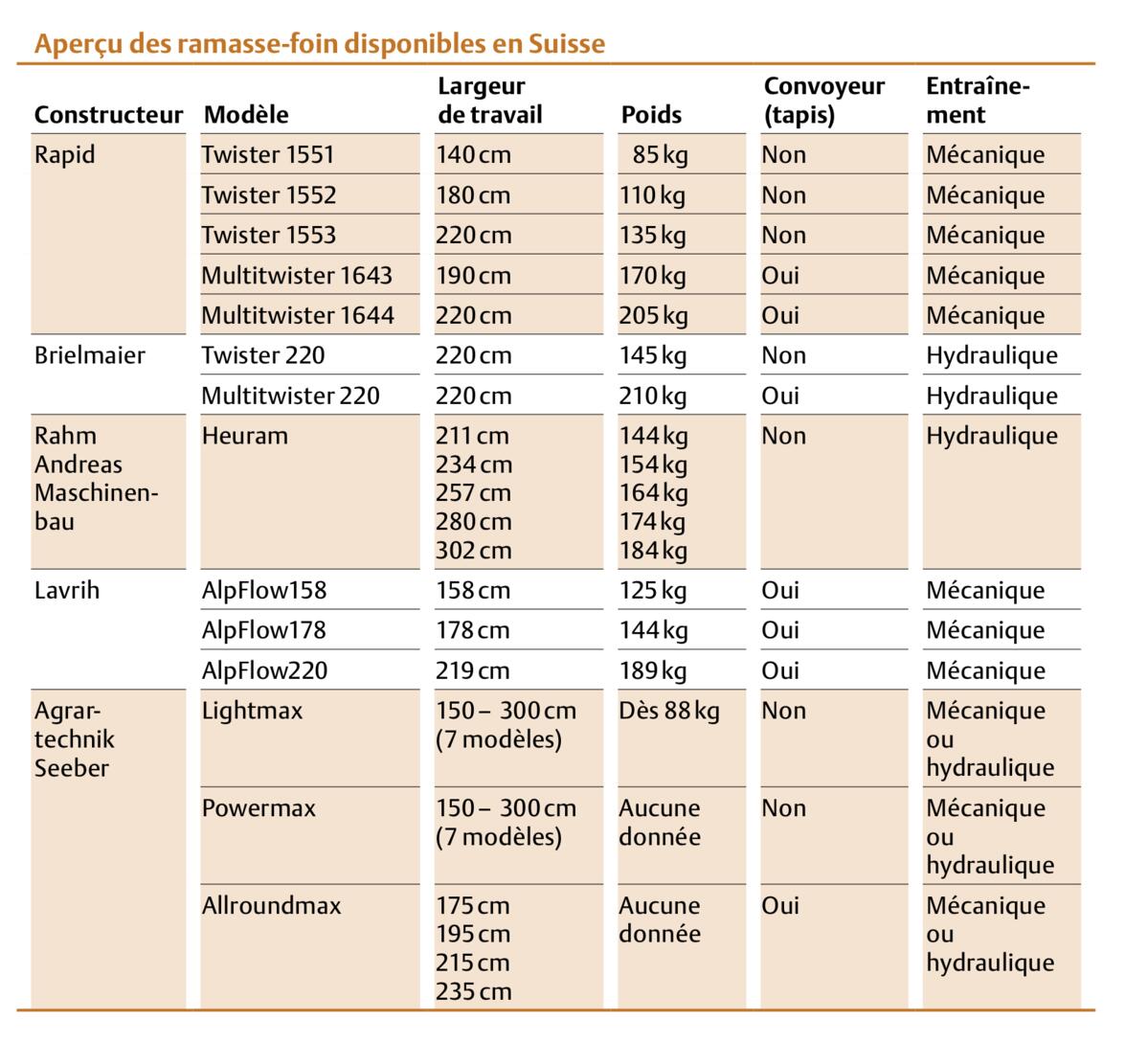 Aperçu des ramasse-foin disponibles en Suisse

| Constructeur | Modèle | Largeur de travail | Poids | Convoyeur (tapis) | Entraînement |
|---|---|---|---|---|---|
| Rapid | Twister 1551 | 140 cm | 85 kg | Non | Mécanique |
| | Twister 1552 | 180 cm | 110 kg | Non | Mécanique |
| | Twister 1553 | 220 cm | 135 kg | Non | Mécanique |
| | Multitwister 1643 | 190 cm | 170 kg | Oui | Mécanique |
| | Multitwister 1644 | 220 cm | 205 kg | Oui | Mécanique |
| Brielmaier | Twister 220 | 220 cm | 145 kg | Non | Hydraulique |
| | Multitwister 220 | 220 cm | 210 kg | Oui | Hydraulique |
| Rahm Andreas Maschinenbau | Heuram | 211 cm 234 cm 257 cm 280 cm 302 cm | 144 kg 154 kg 164 kg 174 kg 184 kg | Non | Hydraulique |
| Lavrih | AlpFlow158 | 158 cm | 125 kg | Oui | Mécanique |
| | AlpFlow178 | 178 cm | 144 kg | Oui | Mécanique |
| | AlpFlow220 | 219 cm | 189 kg | Oui | Mécanique |
| Agrartechnik Seeber | Lightmax | 150 – 300 cm (7 modèles) | Dès 88 kg | Non | Mécanique ou hydraulique |
| | Powermax | 150 – 300 cm (7 modèles) | Aucune donnée | Non | Mécanique ou hydraulique |
| | Allroundmax | 175 cm 195 cm 215 cm 235 cm | Aucune donnée | Oui | Mécanique ou hydraulique |